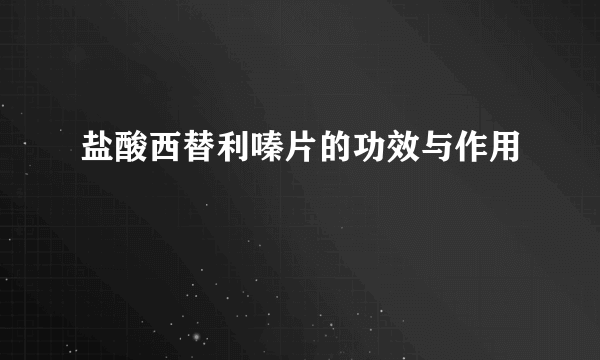 盐酸西替利嗪片的功效与作用